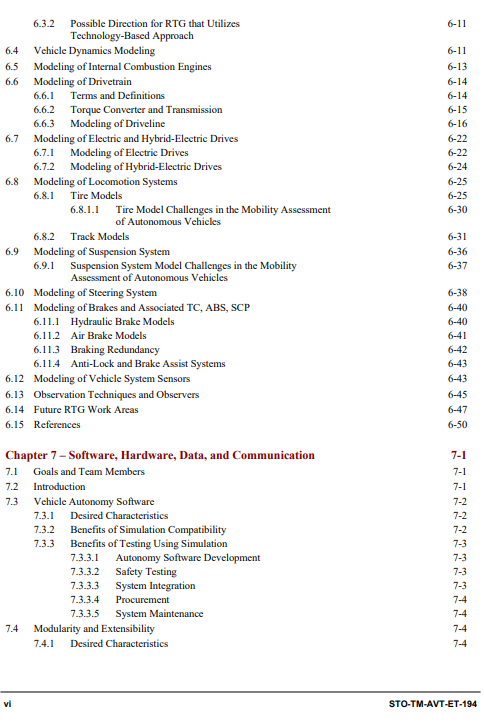 6.3.2 Possible Direction for RTG that Utilizes Technology-Based Approach 6-11
6.4 Vehicle Dynamics Modeling 6-11
6.5 Modeling of Internal Combustion Engines 6-13
6.6 Modeling of Drivetrain 6-14
6.6.1 Terms and Definitions 6-14
6.6.2 Torque Converter and Transmission 6-15
6.6.3 Modeling of Driveline 6-16
6.7 Modeling of Electric and Hybrid-Electric Drives 6-22
6.7.1 Modeling of Electric Drives 6-22
6.7.2 Modeling of Hybrid-Electric Drives 6-24
6.8 Modeling of Locomotion Systems 6-25
6.8.1 Tire Models 6-25
6.8.1.1 Tire Model Challenges in the Mobility Assessment of Autonomous Vehicles 6-30
6.8.2 Track Models 6-31
6.9 Modeling of Suspension System 6-36
6.9.1 Suspension System Model Challenges in the Mobility Assessment of Autonomous Vehicles 6-37
6.10 Modeling of Steering System 6-38
6.11 Modeling of Brakes and Associated TC, ABS, SCP 6-40
6.11.1 Hydraulic Brake Models 6-40
6.11.2 Air Brake Models 6-41
6.11.3 Braking Redundancy 6-42
6.11.4 Anti-Lock and Brake Assist Systems 6-43
6.12 Modeling of Vehicle System Sensors 6-43
6.13 Observation Techniques and Observers 6-45
6.14 Future RTG Work Areas 6-47
6.15 References 6-50

Chapter 7 – Software, Hardware, Data, and Communication 7-1
7.1 Goals and Team Members 7-1
7.2 Introduction 7-1
7.3 Vehicle Autonomy Software 7-2
7.3.1 Desired Characteristics 7-2
7.3.2 Benefits of Simulation Compatibility 7-2
7.3.3 Benefits of Testing Using Simulation 7-3
7.3.3.1 Autonomy Software Development 7-3
7.3.3.2 Safety Testing 7-3
7.3.3.3 System Integration 7-3
7.3.3.4 Procurement 7-4
7.3.3.5 System Maintenance 7-4
7.4 Modularity and Extensibility 7-4
7.4.1 Desired Characteristics 7-4

vi STO-TM-AVT-ET-194